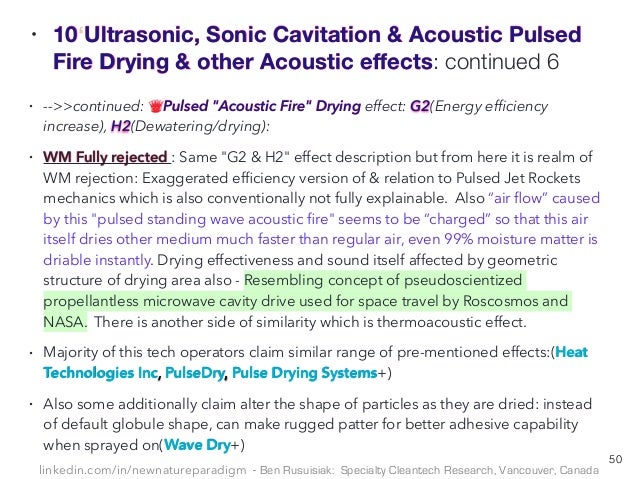 • 10 Ultrasonic, Sonic Cavitation & Acoustic Pulsed Fire Drying & other Acoustic effects: continued 6

• -->>continued: Pulsed "Acoustic Fire" Drying effect: G2(Energy efficiency increase), H2(Dewatering/drying):

• WM Fully rejected : Same "G2 & H2" effect description but from here it is realm of WM rejection: Exaggerated efficiency version of & relation to Pulsed Jet Rockets mechanics which is also conventionally not fully explainable. Also "air flow" caused by this "pulsed standing wave acoustic fire" seems to be "charged" so that this air itself dries other medium much faster than regular air, even 99% moisture matter is driable instantly. Drying effectiveness and sound itself affected by geometric structure of drying area also - Resembling concept of pseudoscientized propellantless microwave cavity drive used for space travel by Roscosmos and NASA. There is another side of similarity which is thermoacoustic effect.

• Majority of this tech operators claim similar range of pre-mentioned effects:(Heat Technologies Inc, PulseDry, Pulse Drying Systems+)

• Also some additionally claim alter the shape of particles as they are dried: instead of default globule shape, can make rugged patter for better adhesive capability when sprayed on(Wave Dry+)

linkedin.com/in/newnatureparadigm - Ben Rusuisiak: Specialty Cleantech Research, Vancouver, Canada

50